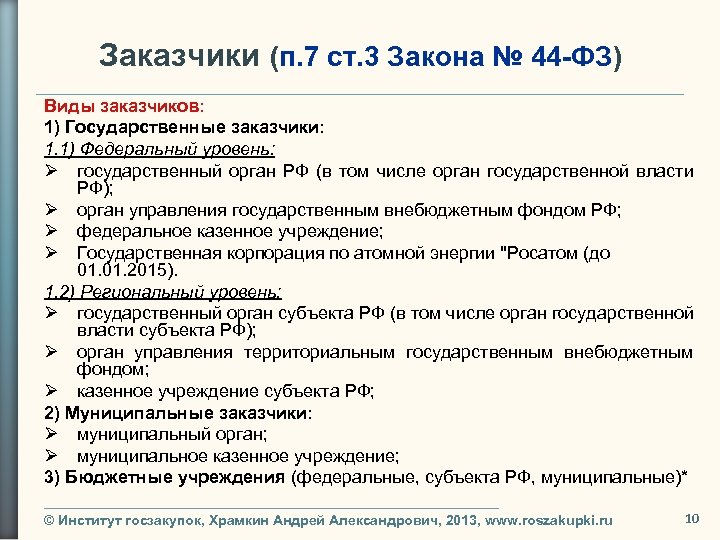 Заказчики (п.7 ст.3 Закона № 44-ФЗ)

Виды заказчиков:

1) Государственные заказчики:

1.1) Федеральный уровень:

➢ государственный орган РФ (в том числе орган государственной власти РФ);
➢ орган управления государственным внебюджетным фондом РФ;
➢ федеральное казенное учреждение;
➢ Государственная корпорация по атомной энергии "Росатом (до 01.01.2015).

1.2) Региональный уровень:

➢ государственный орган субъекта РФ (в том числе орган государственной власти субъекта РФ);
➢ орган управления территориальным государственным внебюджетным фондом;
➢ казенное учреждение субъекта РФ;

2) Муниципальные заказчики:

➢ муниципальный орган;
➢ муниципальное казенное учреждение;

3) Бюджетные учреждения (федеральные, субъекта РФ, муниципальные)*

© Институт госзакупок, Храмкин Андрей Александрович, 2013, www.roszakupki.ru 10